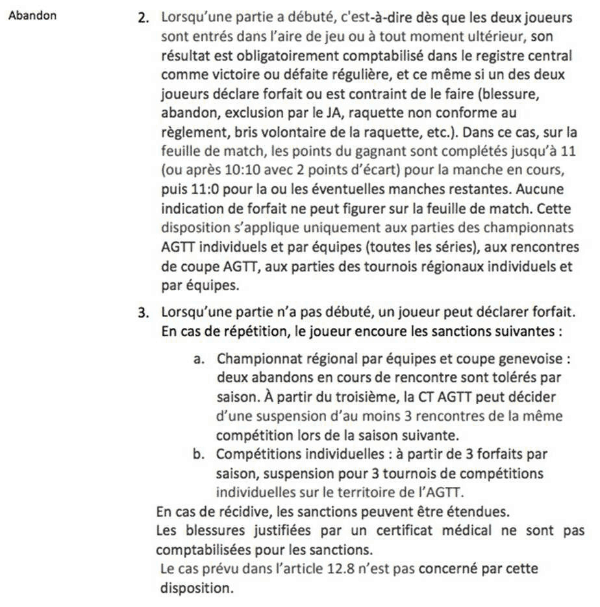 Abandon

2. Lorsqu'une partie a débuté, c'est-à-dire dès que les deux joueurs sont entrés dans l'aire de jeu ou à tout moment ultérieur, son résultat est obligatoirement comptabilisé dans le registre central comme victoire ou défaite régulière, et ce même si un des deux joueurs déclare forfait ou est contraint de le faire (blessure, abandon, exclusion par le JA, raquette non conforme au règlement, bris volontaire de la raquette, etc.). Dans ce cas, sur la feuille de match, les points du gagnant sont complétés jusqu'à 11 (ou après 10:10 avec 2 points d'écart) pour la manche en cours, puis 11:0 pour la ou les éventuelles manches restantes. Aucune indication de forfait ne peut figurer sur la feuille de match. Cette disposition s'applique uniquement aux parties des championnats AGTT individuels et par équipes (toutes les séries), aux rencontres de coupe AGTT, aux parties des tournois régionaux individuels et par équipes.

3. Lorsqu'une partie n'a pas débuté, un joueur peut déclarer forfait. En cas de répétition, le joueur encoure les sanctions suivantes :

a. Championnat régional par équipes et coupe genevoise : deux abandons en cours de rencontre sont tolérés par saison. À partir du troisième, la CT AGTT peut décider d'une suspension d'au moins 3 rencontres de la même compétition lors de la saison suivante.
b. Compétitions individuelles : à partir de 3 forfaits par saison, suspension pour 3 tournois de compétitions individuelles sur le territoire de l'AGTT.

En cas de récidive, les sanctions peuvent être étendues.
Les blessures justifiées par un certificat médical ne sont pas comptabilisées pour les sanctions.
Le cas prévu dans l'article 12.8 n'est pas concerné par cette disposition.